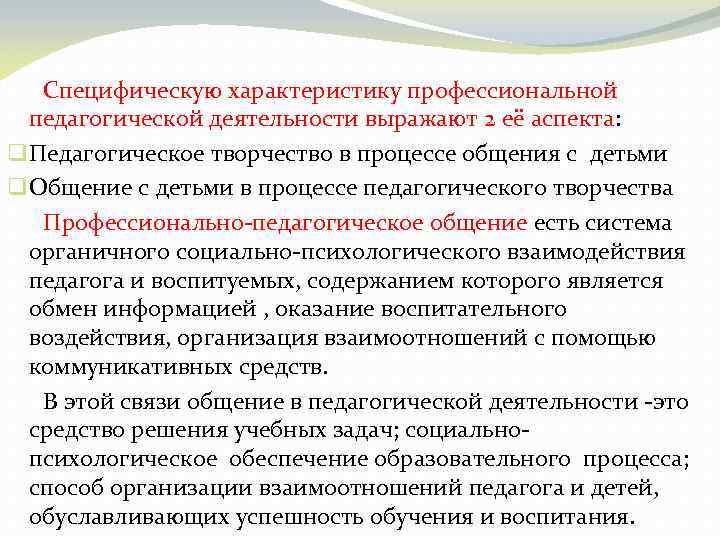 Специфическую характеристику профессиональной педагогической деятельности выражают 2 её аспекта:

Педагогическое творчество в процессе общения с детьми

Общение с детьми в процессе педагогического творчества

Профессионально-педагогическое общение есть система органичного социально-психологического взаимодействия педагога и воспитуемых, содержанием которого является обмен информацией , оказание воспитательного воздействия, организация взаимоотношений с помощью коммуникативных средств.

В этой связи общение в педагогической деятельности -это средство решения учебных задач; социально-психологическое обеспечение образовательного процесса; способ организации взаимоотношений педагога и детей, обуславливающих успешность обучения и воспитания.